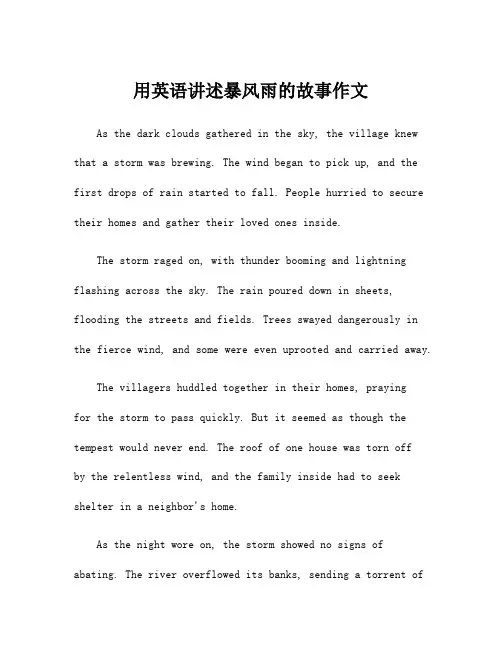 用英语讲述暴风雨的故事作文

As the dark clouds gathered in the sky, the village knew that a storm was brewing. The wind began to pick up, and the first drops of rain started to fall. People hurried to secure their homes and gather their loved ones inside.

The storm raged on, with thunder booming and lightning flashing across the sky. The rain poured down in sheets, flooding the streets and fields. Trees swayed dangerously in the fierce wind, and some were even uprooted and carried away.

The villagers huddled together in their homes, praying for the storm to pass quickly. But it seemed as though the tempest would never end. The roof of one house was torn off by the relentless wind, and the family inside had to seek shelter in a neighbor's home.

As the night wore on, the storm showed no signs of abating. The river overflowed its banks, sending a torrent of